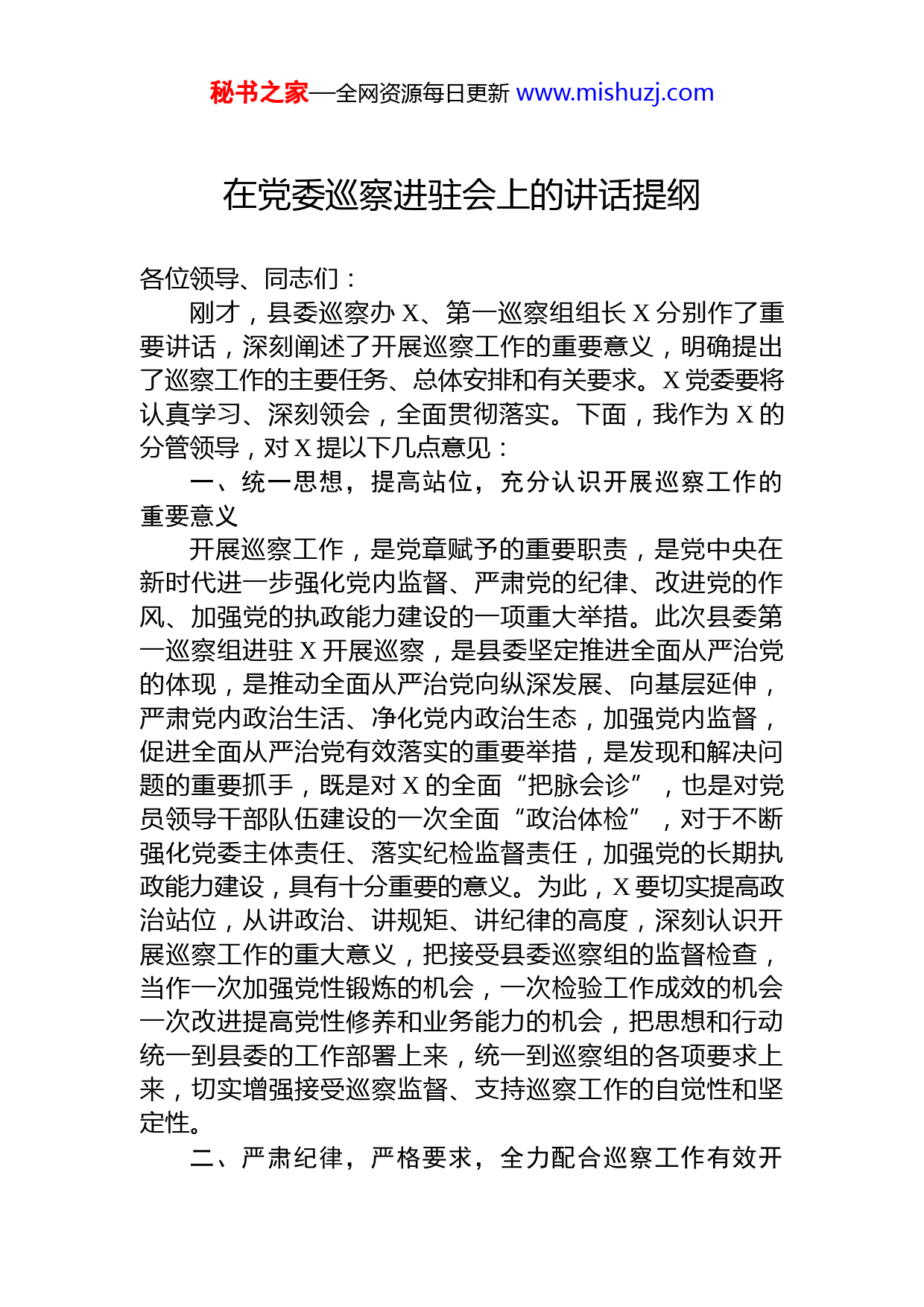 秘书之家—全网资源每日更新 www.mishuzj.com

在党委巡察进驻会上的讲话提纲

各位领导、同志们：

刚才，县委巡察办 X、第一巡察组组长 X 分别作了重要讲话，深刻阐述了开展巡察工作的重要意义，明确提出了巡察工作的主要任务、总体安排和有关要求。X 党委要将认真学习、深刻领会，全面贯彻落实。下面，我作为 X 的分管领导，对 X 提以下几点意见：

一、统一思想，提高站位，充分认识开展巡察工作的重要意义

开展巡察工作，是党章赋予的重要职责，是党中央在新时代进一步强化党内监督、严肃党的纪律、改进党的作风、加强党的执政能力建设的一项重大举措。此次县委第一巡察组进驻 X 开展巡察，是县委坚定推进全面从严治党的体现，是推动全面从严治党向纵深发展、向基层延伸，严肃党内政治生活、净化党内政治生态，加强党内监督，促进全面从严治党有效落实的重要举措，是发现和解决问题的重要抓手，既是对 X 的全面“把脉会诊”，也是对党员领导干部队伍建设的一次全面“政治体检”，对于不断强化党委主体责任、落实纪检监督责任，加强党的长期执政能力建设，具有十分重要的意义。为此，X 要切实提高政治站位，从讲政治、讲规矩、讲纪律的高度，深刻认识开展巡察工作的重大意义，把接受县委巡察组的监督检查，当作一次加强党性锻炼的机会，一次检验工作成效的机会一次改进提高党性修养和业务能力的机会，把思想和行动统一到县委的工作部署上来，统一到巡察组的各项要求上来，切实增强接受巡察监督、支持巡察工作的自觉性和坚定性。

二、严肃纪律，严格要求，全力配合巡察工作有效开